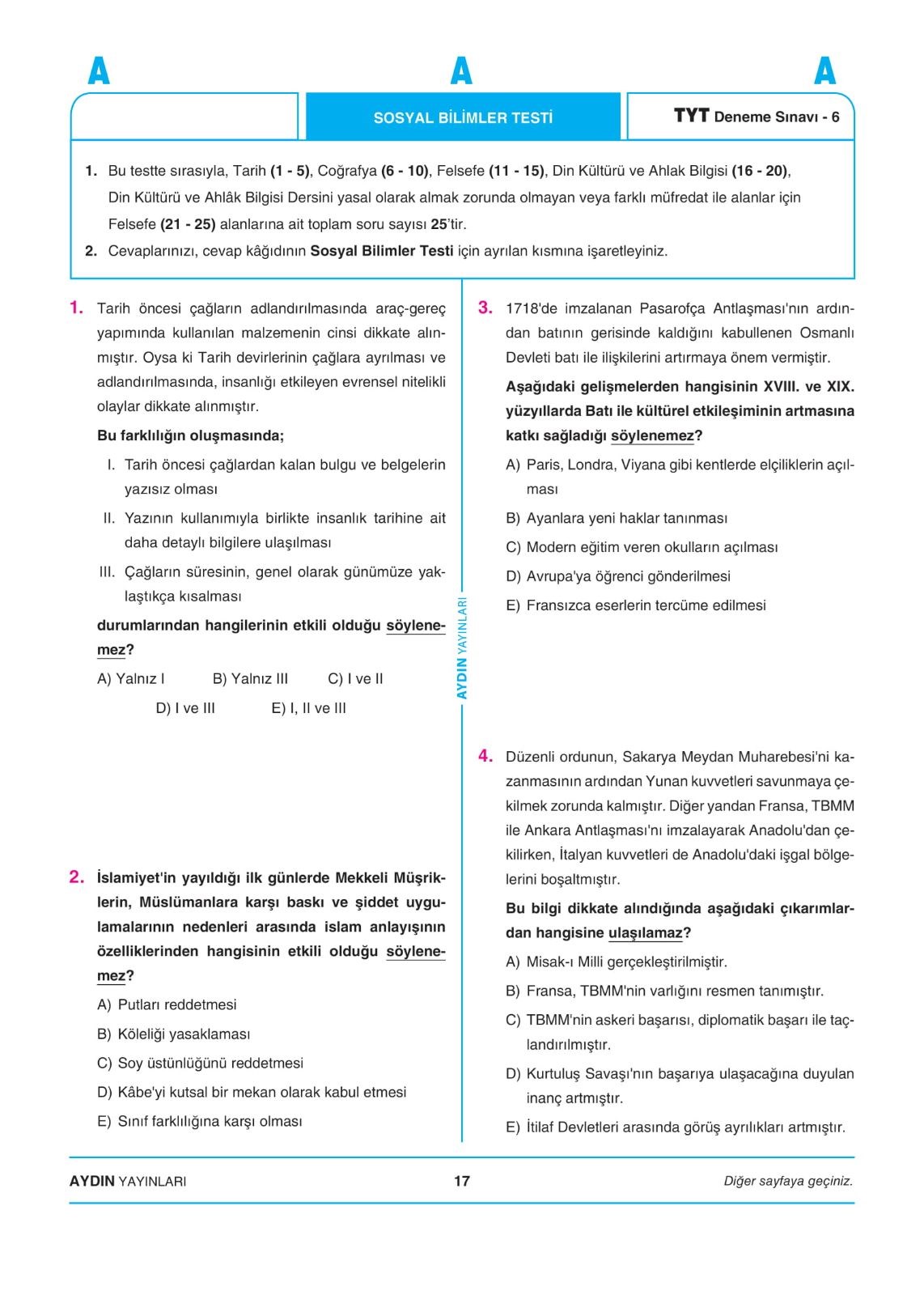 A A A

SOSYAL BİLİMLER TESTİ

TYT Deneme Sınavı - 6

1. Bu testte sırasıyla, Tarih (1 - 5), Coğrafya (6 - 10), Felsefe (11 - 15), Din Kültürü ve Ahlak Bilgisi (16 - 20), Din Kültürü ve Ahlâk Bilgisi Dersini yasal olarak almak zorunda olmayan veya farklı müfredat ile alanlar için Felsefe (21 - 25) alanlarına ait toplam soru sayısı 25'tir.
2. Cevaplarınızı, cevap kâğıdının Sosyal Bilimler Testi için ayrılan kısmına işaretleyiniz.

1. Tarih öncesi çağların adlandırılmasında araç-gereç yapımında kullanılan malzemenin cinsi dikkate alınmıştır. Oysa ki Tarih devirlerinin çağlara ayrılması ve adlandırılmasında, insanlığı etkileyen evrensel nitelikli olaylar dikkate alınmıştır.

Bu farklılığın oluşmasında;

I. Tarih öncesi çağlardan kalan bulgu ve belgelerin yazısız olması
II. Yazının kullanımıyla birlikte insanlık tarihine ait daha detaylı bilgilere ulaşılması
III. Çağların süresinin, genel olarak günümüze yaklaştıkça kısalması

durumlarından hangilerinin etkili olduğu söylenemez?

A) Yalnız I B) Yalnız III C) I ve II
D) I ve III E) I, II ve III

2. İslamiyet'in yayıldığı ilk günlerde Mekkeli Müşriklerin, Müslümanlara karşı baskı ve şiddet uygulamalarının nedenleri arasında islam anlayışının özelliklerinden hangisinin etkili olduğu söylenemez?

A) Putları reddetmesi
B) Köleliği yasaklaması
C) Soy üstünlüğünü reddetmesi
D) Kâbe'yi kutsal bir mekan olarak kabul etmesi
E) Sınıf farklılığına karşı olması

AYDIN YAYINLARI

3. 1718'de imzalanan Pasarofça Antlaşması'nın ardından batının gerisinde kaldığını kabullenen Osmanlı Devleti batı ile ilişkilerini artırmaya önem vermiştir.

Aşağıdaki gelişmelerden hangisinin XVIII. ve XIX. yüzyıllarda Batı ile kültürel etkileşiminin artmasına katkı sağladığı söylenemez?

A) Paris, Londra, Viyana gibi kentlerde elçiliklerin açılması
B) Ayanlara yeni haklar tanınması
C) Modern eğitim veren okulların açılması
D) Avrupa'ya öğrenci gönderilmesi
E) Fransızca eserlerin tercüme edilmesi

4. Düzenli ordunun, Sakarya Meydan Muharebesi'ni kazanmasının ardından Yunan kuvvetleri savunmaya çekilmek zorunda kalmıştır. Diğer yandan Fransa, TBMM ile Ankara Antlaşması'nı imzalayarak Anadolu'dan çekilirken, İtalyan kuvvetleri de Anadolu'daki işgal bölgelerini boşaltmıştır.

Bu bilgi dikkate alındığında aşağıdaki çıkarımlardan hangisine ulaşılamaz?

A) Misak-ı Milli gerçekleştirilmiştir.
B) Fransa, TBMM'nin varlığını resmen tanımıştır.
C) TBMM'nin askeri başarısı, diplomatik başarı ile taçlandırılmıştır.
D) Kurtuluş Savaşı'nın başarıya ulaşacağına duyulan inanç artmıştır.
E) İtilaf Devletleri arasında görüş ayrılıkları artmıştır.

AYDIN YAYINLARI 17 Diğer sayfaya geçiniz.